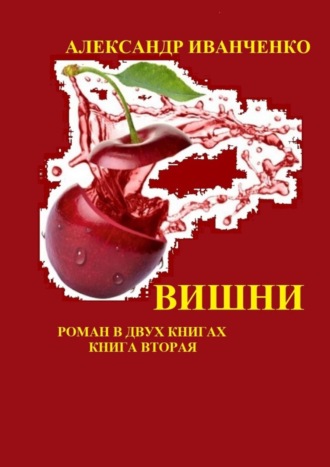 АЛЕКСАНДР ИВАНЧЕНКО

ВИШНИ

РОМАН В ДВУХ КНИГАХ
КНИГА ВТОРАЯ